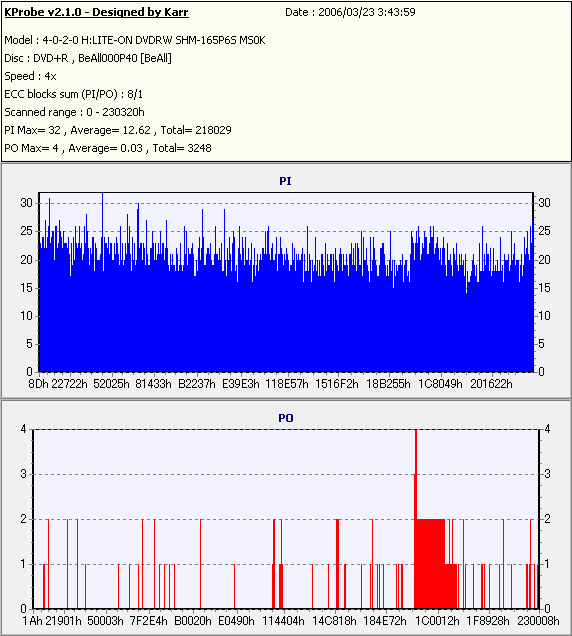 KProbe v2.1.0 - Designed by Karr

Date : 2006/03/23 3:43:59

Model : 4-0-2-0 H:LITE-ON DVDRW SHM-165P6S MS0K
Disc : DVD+R , BeAll000P40 [BeAll]
Speed : 4x
ECC blocks sum (PI/PO) : 8/1
Scanned range : 0 - 230320h
PI Max= 32 , Average= 12.62 , Total= 218029
PO Max= 4 , Average= 0.03 , Total= 3248

PI

30
25
20
15
10
5
0

30
25
20
15
10
5
0

8Dh 22722h 52025h 81433h B2237h E39E3h 118E57h 1516F2h 18B255h 1C8049h 201622h

PO

4
3
2
1
0

4
3
2
1
0

1Ah 21901h 50003h 7F2E4h B0020h E0490h 114404h 14C818h 184E72h 1C0012h 1F8928h 230008h